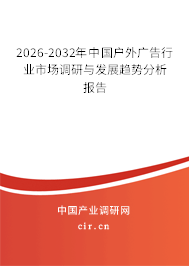 2026-2032年中国户外广告行业市场调研与发展趋势分析报告

中国产业调研网
cir.cn